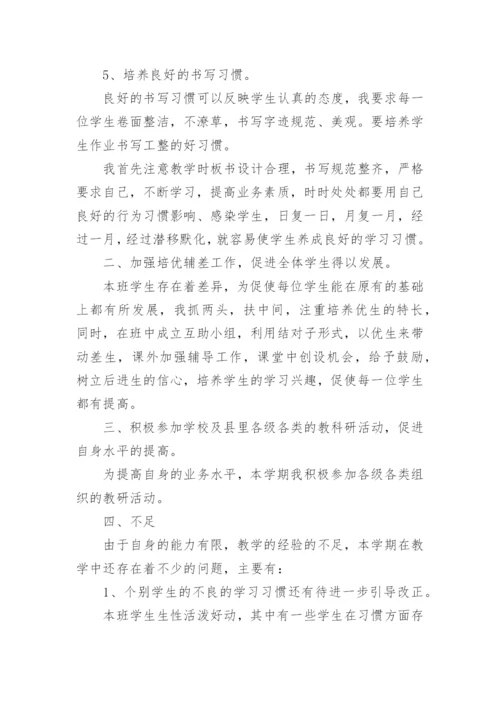 5、培养良好的书写习惯。

良好的书写习惯可以反映学生认真的态度，我要求每一位学生卷面整洁，不潦草，书写字迹规范、美观。要培养学生作业书写工整的好习惯。

我首先注意教学时板书设计合理，书写规范整齐，严格要求自己，不断学习，提高业务素质，时时处处都要用自己良好的行为习惯影响、感染学生，日复一日，月复一月，经过一月，经过潜移默化，就容易使学生养成良好的学习习惯。

二、加强培优辅差工作，促进全体学生得以发展。

本班学生存在着差异，为促使每位学生能在原有的基础上都有所发展，我抓两头，扶中间，注重培养优生的特长，同时，在班中成立互助小组，利用结对子形式，以优生来带动差生，课外加强辅导工作，课堂中创设机会，给予鼓励，树立后进生的信心，培养学生的学习兴趣，促使每一位学生都有提高。

三、积极参加学校及县里各级各类的教科研活动，促进自身水平的提高。

为提高自身的业务水平，本学期我积极参加各级各类组织的教研活动。

四、不足

由于自身的能力有限，教学的经验的不足，本学期在教学中还存在着不少的问题，主要有：

1、个别学生的不良的学习习惯还有待进一步引导改正。

本班学生生性活泼好动，其中有一些学生在习惯方面存